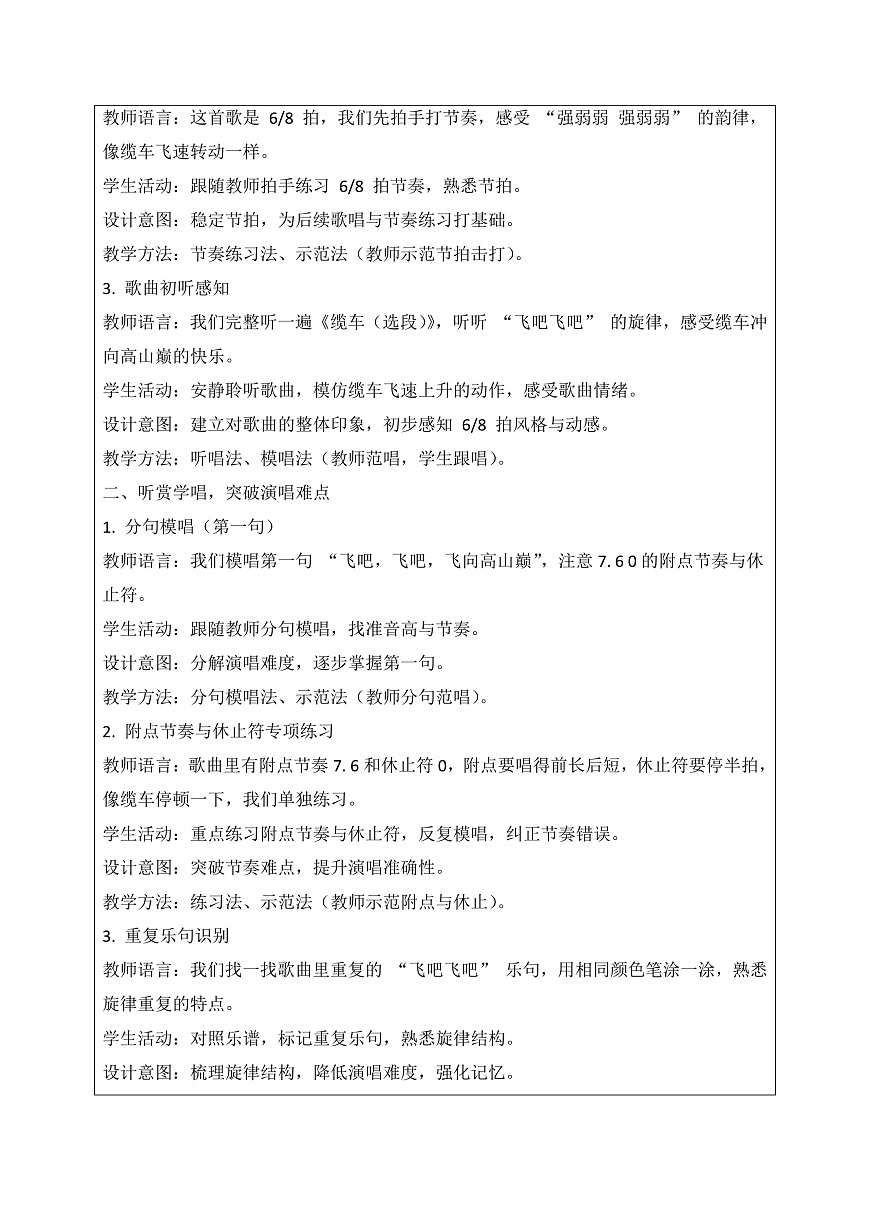 教师语言：这首歌是6/8拍，我们先拍手打节奏，感受“强弱弱 强弱弱”的韵律，像缆车飞速转动一样。

学生活动：跟随教师拍手练习6/8拍节奏，熟悉节拍。

设计意图：稳定节拍，为后续歌唱与节奏练习打基础。

教学方法：节奏练习法、示范法（教师示范节拍击打）。

3.歌曲初听感知

教师语言：我们完整听一遍《缆车（选段）》，听听“飞吧飞吧”的旋律，感受缆车冲向高山巅的快乐。

学生活动：安静聆听歌曲，模仿缆车飞速上升的动作，感受歌曲情绪。

设计意图：建立对歌曲的整体印象，初步感知6/8拍风格与动感。

教学方法：听唱法、模唱法（教师范唱，学生跟唱）。

二、听赏学唱，突破演唱难点

1.分句模唱（第一句）

教师语言：我们模唱第一句“飞吧，飞吧，飞向高山巅”，注意7.6 0的附点节奏与休止符。

学生活动：跟随教师分句模唱，找准音高与节奏。

设计意图：分解演唱难度，逐步掌握第一句。

教学方法：分句模唱法、示范法（教师分句范唱）。

2.附点节奏与休止符专项练习

教师语言：歌曲里有附点节奏7.6和休止符0，附点要唱得前长后短，休止符要停半拍，像缆车停顿一下，我们单独练习。

学生活动：重点练习附点节奏与休止符，反复模唱，纠正节奏错误。

设计意图：突破节奏难点，提升演唱准确性。

教学方法：练习法、示范法（教师示范附点与休止）。

3.重复乐句识别

教师语言：我们找一找歌曲里重复的“飞吧飞吧”乐句，用相同颜色笔涂一涂，熟悉旋律重复的特点。

学生活动：对照乐谱，标记重复乐句，熟悉旋律结构。

设计意图：梳理旋律结构，降低演唱难度，强化记忆。